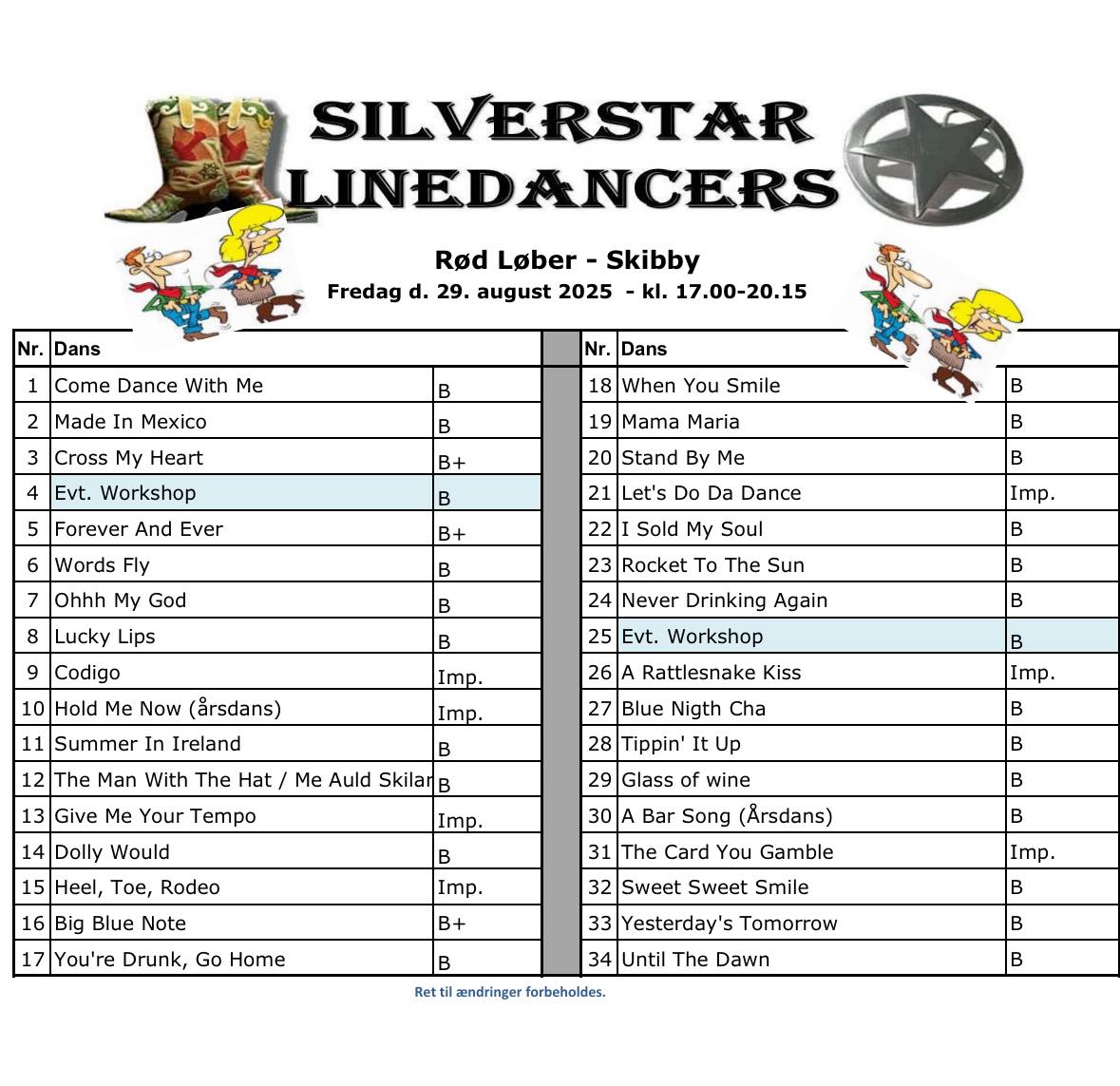 SILVERSTAR LINEDANCERS

Rød Løber - Skibby
Fredag d. 29. august 2025 - kl. 17.00-20.15

| Nr. | Dans | |
|---|---|---|
| 1 | Come Dance With Me | B |
| 2 | Made In Mexico | B |
| 3 | Cross My Heart | B+ |
| 4 | Evt. Workshop | B |
| 5 | Forever And Ever | B+ |
| 6 | Words Fly | B |
| 7 | Ohhh My God | B |
| 8 | Lucky Lips | B |
| 9 | Codigo | Imp. |
| 10 | Hold Me Now (årsdans) | Imp. |
| 11 | Summer In Ireland | B |
| 12 | The Man With The Hat / Me Auld Skilar | B |
| 13 | Give Me Your Tempo | Imp. |
| 14 | Dolly Would | B |
| 15 | Heel, Toe, Rodeo | Imp. |
| 16 | Big Blue Note | B+ |
| 17 | You're Drunk, Go Home | B |

| Nr. | Dans | |
|---|---|---|
| 18 | When You Smile | B |
| 19 | Mama Maria | B |
| 20 | Stand By Me | B |
| 21 | Let's Do Da Dance | Imp. |
| 22 | I Sold My Soul | B |
| 23 | Rocket To The Sun | B |
| 24 | Never Drinking Again | B |
| 25 | Evt. Workshop | B |
| 26 | A Rattlesnake Kiss | Imp. |
| 27 | Blue Nigth Cha | B |
| 28 | Tippin' It Up | B |
| 29 | Glass of wine | B |
| 30 | A Bar Song (Årsdans) | B |
| 31 | The Card You Gamble | Imp. |
| 32 | Sweet Sweet Smile | B |
| 33 | Yesterday's Tomorrow | B |
| 34 | Until The Dawn | B |

Ret til ændringer forbeholdes.